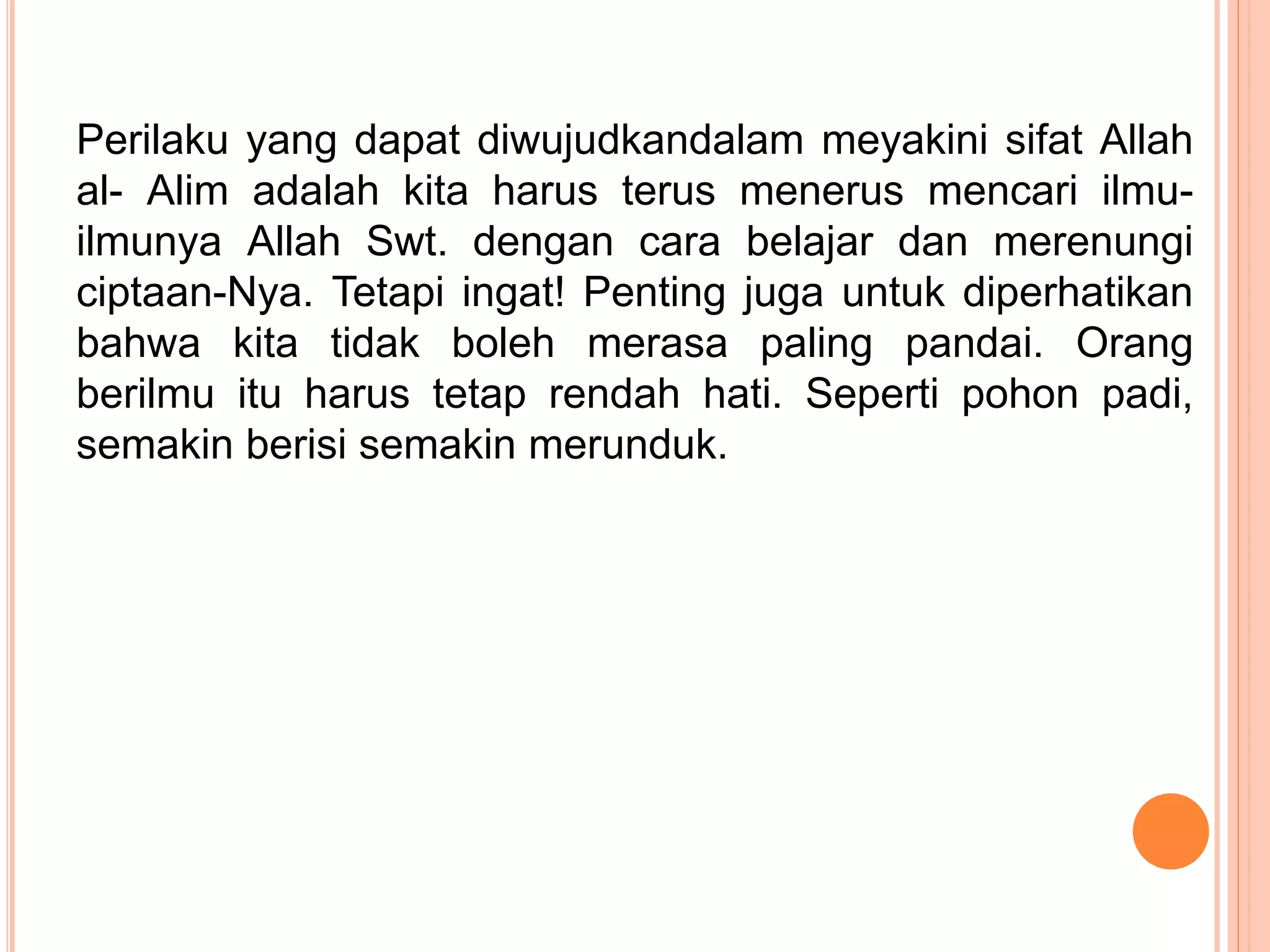 Perilaku yang dapat diwujudkandalam meyakini sifat Allah al- Alim adalah kita harus terus menerus mencari ilmu-ilmunya Allah Swt. dengan cara belajar dan merenungi ciptaan-Nya. Tetapi ingat! Penting juga untuk diperhatikan bahwa kita tidak boleh merasa paling pandai. Orang berilmu itu harus tetap rendah hati. Seperti pohon padi, semakin berisi semakin merunduk.